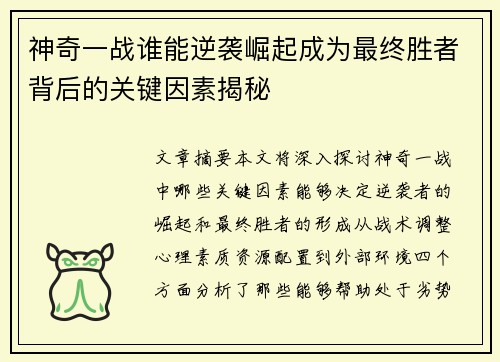 神奇一战谁能逆袭崛起成为最终胜者背后的关键因素揭秘

文章摘要本文将深入探讨神奇一战中哪些关键因素能够决定逆袭者的崛起和最终胜者的形成从战术调整心理素质资源配置到外部环境四个方面分析了那些能够帮助处于劣势